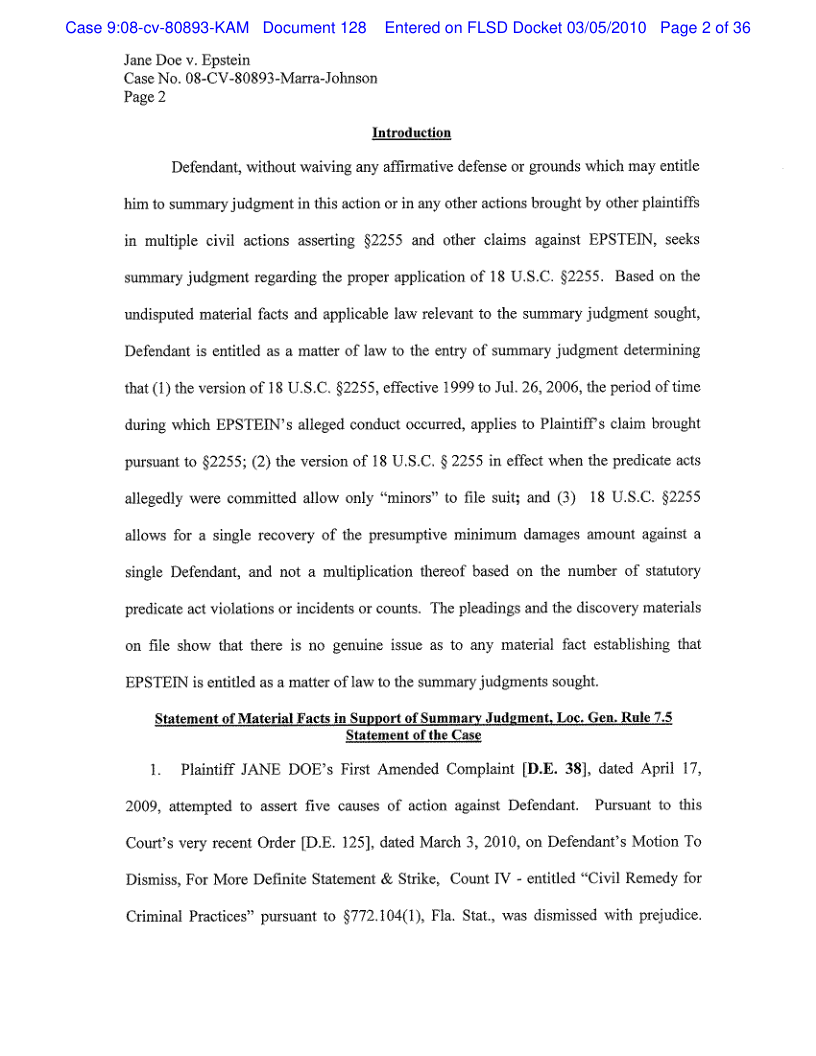 Case 9:08-cv-80893-KAM Document 128 Entered on FLSD Docket 03/05/2010 Page 2 of 36

Jane Doe v. Epstein
Case No. 08-CV-80893-Marra-Johnson
Page 2

Introduction

Defendant, without waiving any affirmative defense or grounds which may entitle him to summary judgment in this action or in any other actions brought by other plaintiffs in multiple civil actions asserting §2255 and other claims against EPSTEIN, seeks summary judgment regarding the proper application of 18 U.S.C. §2255. Based on the undisputed material facts and applicable law relevant to the summary judgment sought, Defendant is entitled as a matter of law to the entry of summary judgment determining that (1) the version of 18 U.S.C. §2255, effective 1999 to Jul. 26, 2006, the period of time during which EPSTEIN's alleged conduct occurred, applies to Plaintiff's claim brought pursuant to §2255; (2) the version of 18 U.S.C. § 2255 in effect when the predicate acts allegedly were committed allow only "minors" to file suit; and (3) 18 U.S.C. §2255 allows for a single recovery of the presumptive minimum damages amount against a single Defendant, and not a multiplication thereof based on the number of statutory predicate act violations or incidents or counts. The pleadings and the discovery materials on file show that there is no genuine issue as to any material fact establishing that EPSTEIN is entitled as a matter of law to the summary judgments sought.

Statement of Material Facts in Support of Summary Judgment, Loc. Gen. Rule 7.5
Statement of the Case

1. Plaintiff JANE DOE's First Amended Complaint [D.E. 38], dated April 17, 2009, attempted to assert five causes of action against Defendant. Pursuant to this Court's very recent Order [D.E. 125], dated March 3, 2010, on Defendant's Motion To Dismiss, For More Definite Statement & Strike, Count IV - entitled "Civil Remedy for Criminal Practices" pursuant to §772.104(1), Fla. Stat., was dismissed with prejudice.